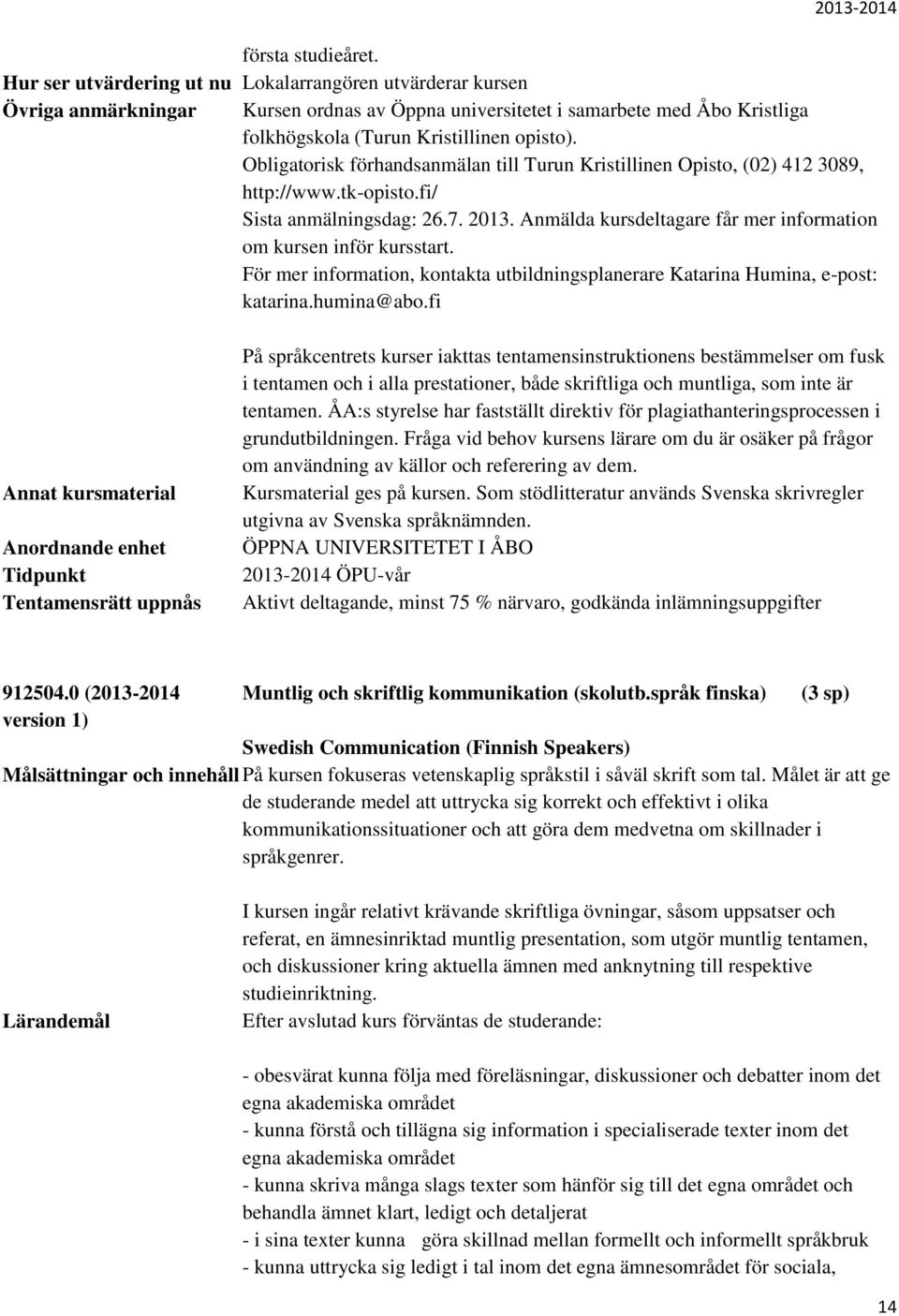 2013-2014

första studieåret.

Hur ser utvärdering ut nu Lokalarrangören utvärderar kursen

Övriga anmärkningar Kursen ordnas av Öppna universitetet i samarbete med Åbo Kristliga folkhögskola (Turun Kristillinen opisto).
Obligatorisk förhandsanmälan till Turun Kristillinen Opisto, (02) 412 3089, http://www.tk-opisto.fi/
Sista anmälningsdag: 26.7. 2013. Anmälda kursdeltagare får mer information om kursen inför kursstart.
För mer information, kontakta utbildningsplanerare Katarina Humina, e-post: katarina.humina@abo.fi

På språkcentrets kurser iakttas tentamensinstruktionens bestämmelser om fusk i tentamen och i alla prestationer, både skriftliga och muntliga, som inte är tentamen. ÅA:s styrelse har fastställt direktiv för plagiathanteringsprocessen i grundutbildningen. Fråga vid behov kursens lärare om du är osäker på frågor om användning av källor och referering av dem.

Annat kursmaterial Kursmaterial ges på kursen. Som stödlitteratur används Svenska skrivregler utgivna av Svenska språknämnden.

Anordnande enhet ÖPPNA UNIVERSITETET I ÅBO

Tidpunkt 2013-2014 ÖPU-vår

Tentamensrätt uppnås Aktivt deltagande, minst 75 % närvaro, godkända inlämningsuppgifter

912504.0 (2013-2014 version 1) Muntlig och skriftlig kommunikation (skolutb.språk finska) (3 sp)

Swedish Communication (Finnish Speakers)

Målsättningar och innehåll På kursen fokuseras vetenskaplig språkstil i såväl skrift som tal. Målet är att ge de studerande medel att uttrycka sig korrekt och effektivt i olika kommunikationssituationer och att göra dem medvetna om skillnader i språkgenrer.

I kursen ingår relativt krävande skriftliga övningar, såsom uppsatser och referat, en ämnesinriktad muntlig presentation, som utgör muntlig tentamen, och diskussioner kring aktuella ämnen med anknytning till respektive studieinriktning.

Lärandemål Efter avslutad kurs förväntas de studerande:

- obesvärat kunna följa med föreläsningar, diskussioner och debatter inom det egna akademiska området
- kunna förstå och tillägna sig information i specialiserade texter inom det egna akademiska området
- kunna skriva många slags texter som hänför sig till det egna området och behandla ämnet klart, ledigt och detaljerat
- i sina texter kunna göra skillnad mellan formellt och informellt språkbruk
- kunna uttrycka sig ledigt i tal inom det egna ämnesområdet för sociala,

14